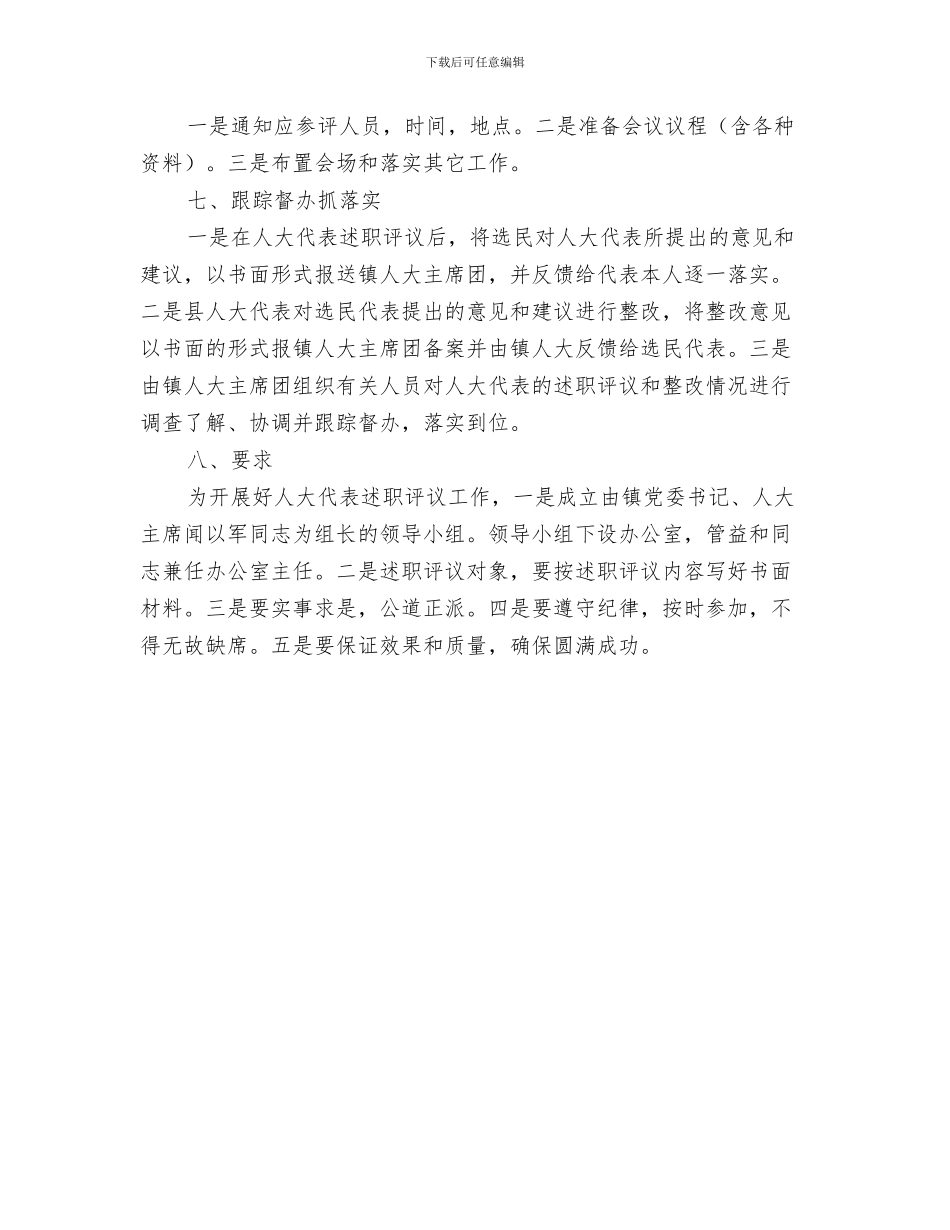 下载后可任意编辑

一是通知应参评人员，时间，地点。二是准备会议议程（含各种资料）。三是布置会场和落实其它工作。

七、跟踪督办抓落实

一是在人大代表述职评议后，将选民对人大代表所提出的意见和建议，以书面形式报送镇人大主席团，并反馈给代表本人逐一落实。二是县人大代表对选民代表提出的意见和建议进行整改，将整改意见以书面的形式报镇人大主席团备案并由镇人大反馈给选民代表。三是由镇人大主席团组织有关人员对人大代表的述职评议和整改情况进行调查了解、协调并跟踪督办，落实到位。

八、要求

为开展好人大代表述职评议工作，一是成立由镇党委书记、人大主席闻以军同志为组长的领导小组。领导小组下设办公室，管益和同志兼任办公室主任。二是述职评议对象，要按述职评议内容写好书面材料。三是要实事求是，公道正派。四是要遵守纪律，按时参加，不得无故缺席。五是要保证效果和质量，确保圆满成功。